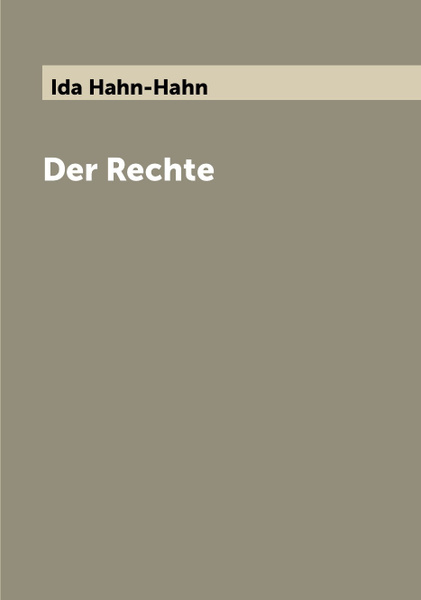 Ida Hahn-Hahn

Der Rechte